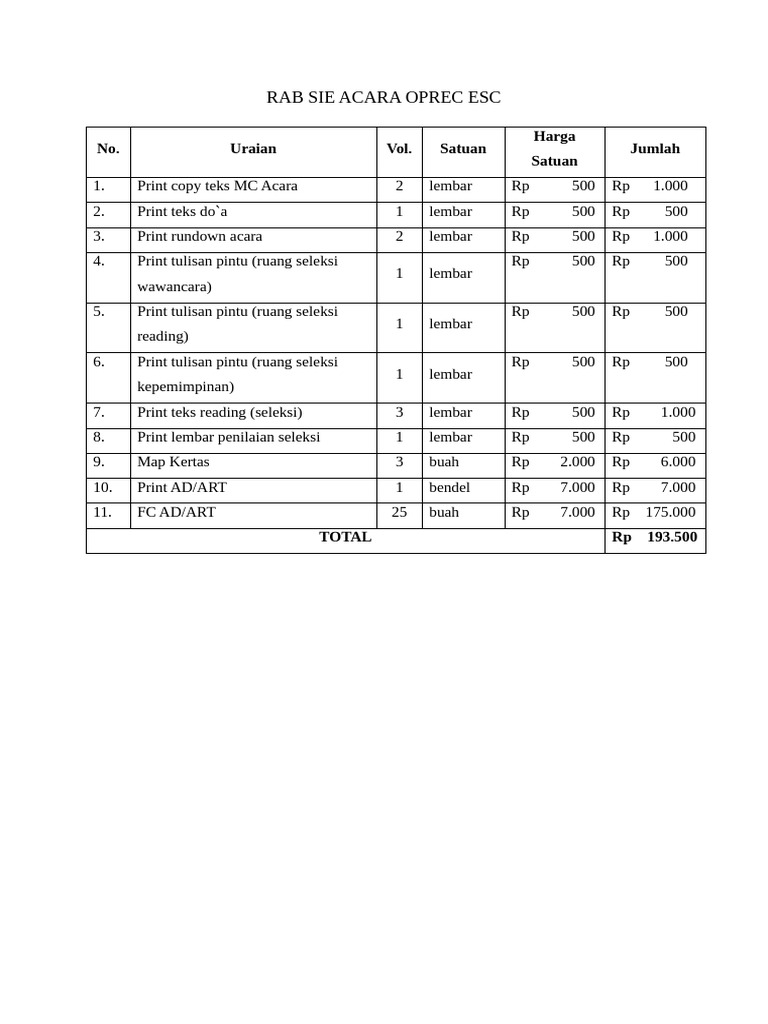 RAB SIE ACARA OPREC ESC

| No. | Uraian | Vol. | Satuan | Harga Satuan | Jumlah |
|---|---|---|---|---|---|
| 1. | Print copy teks MC Acara | 2 | lembar | Rp 500 | Rp 1.000 |
| 2. | Print teks do`a | 1 | lembar | Rp 500 | Rp 500 |
| 3. | Print rundown acara | 2 | lembar | Rp 500 | Rp 1.000 |
| 4. | Print tulisan pintu (ruang seleksi wawancara) | 1 | lembar | Rp 500 | Rp 500 |
| 5. | Print tulisan pintu (ruang seleksi reading) | 1 | lembar | Rp 500 | Rp 500 |
| 6. | Print tulisan pintu (ruang seleksi kepemimpinan) | 1 | lembar | Rp 500 | Rp 500 |
| 7. | Print teks reading (seleksi) | 3 | lembar | Rp 500 | Rp 1.000 |
| 8. | Print lembar penilaian seleksi | 1 | lembar | Rp 500 | Rp 500 |
| 9. | Map Kertas | 3 | buah | Rp 2.000 | Rp 6.000 |
| 10. | Print AD/ART | 1 | bendel | Rp 7.000 | Rp 7.000 |
| 11. | FC AD/ART | 25 | buah | Rp 7.000 | Rp 175.000 |
| TOTAL | | | | | Rp 193.500 |